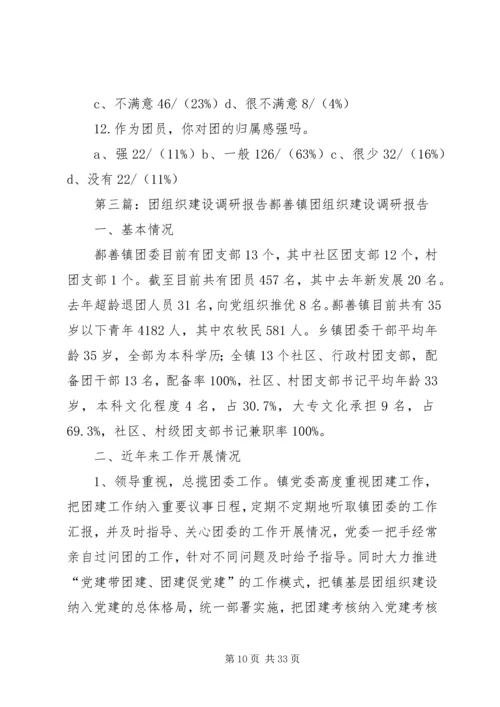 c、不满意 46/（23%）d、很不满意 8/（4%）

12. 作为团员，你对团的归属感强吗。

a、强 22/（11%）b、一般 126/（63%）c、很少 32/（16%）d、没有 22/（11%）

第三篇：团组织建设调研报告鄯善镇团组织建设调研报告

一、基本情况

鄯善镇团委目前有团支部 13 个，其中社区团支部 12 个，村团支部 1 个。截至目前共有团员 457 名，其中去年新发展 20 名。去年超龄退团人员 31 名，向党组织推优 8 名。鄯善镇目前共有 35 岁以下青年 4182 人，其中农牧民 581 人。乡镇团委干部平均年龄 35 岁，全部为本科学历；全镇 13 个社区、行政村团支部，配备团干部 13 名，配备率 100%，社区、村团支部书记平均年龄 33 岁，本科文化程度 4 名，占 30.7%，大专文化承担 9 名，占 69.3%，社区、村级团支部书记兼职率 100%。

二、近年来工作开展情况

1、领导重视，总揽团委工作。镇党委高度重视团建工作，把团建工作纳入重要议事日程，定期不定期地听取镇团委的工作汇报，并及时指导、关心团委的工作开展情况，党委一把手经常亲自过问团的工作，针对不同问题及时给予指导。同时大力推进“党建带团建、团建促党建”的工作模式，把镇基层团组织建设纳入党建的总体格局，统一部署实施，把团建考核纳入党建考核

第 10 页 共 33 页